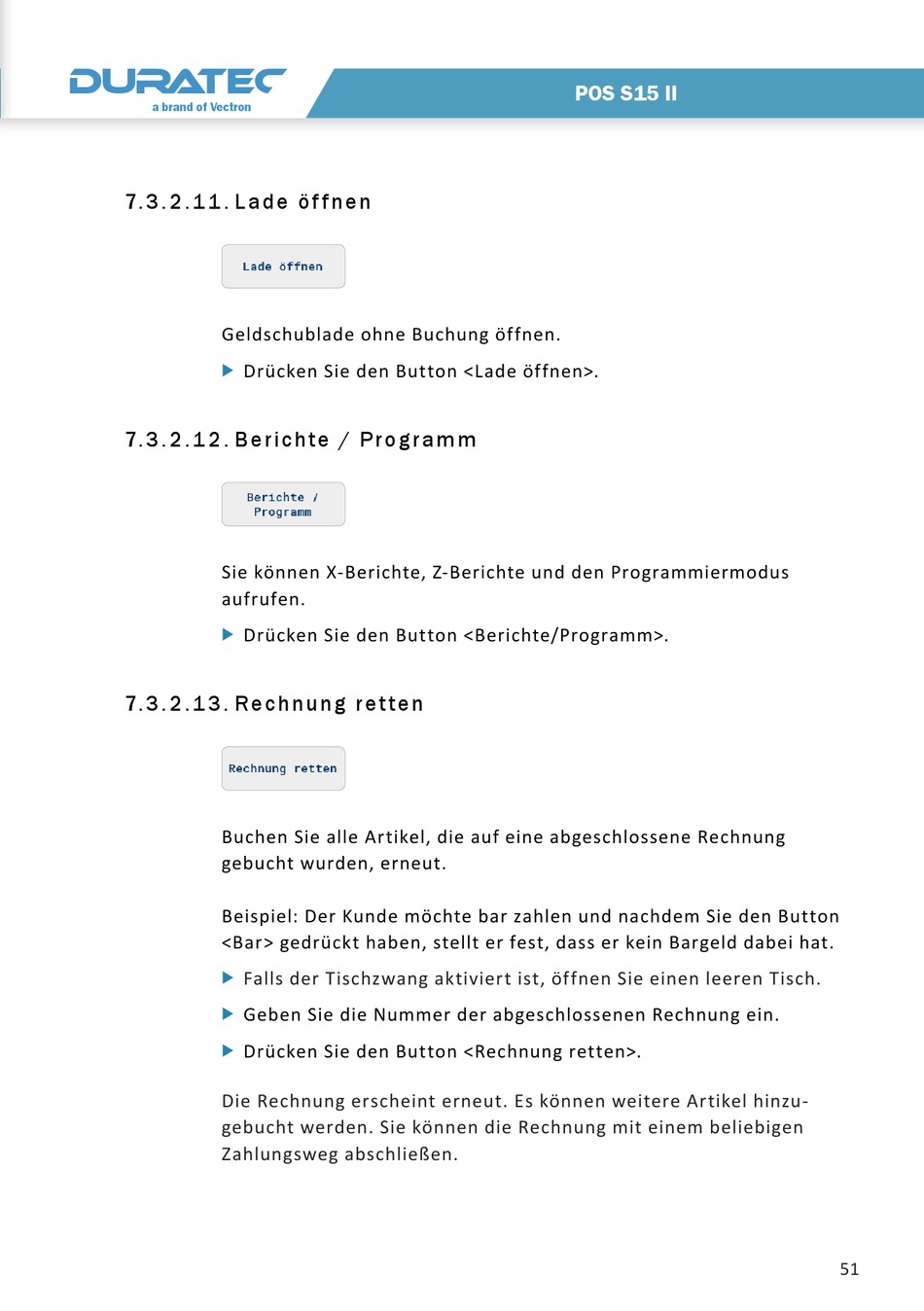 DURATEC
a brand of Vectron

POS S15 II

7.3.2.11. Lade öffnen

Lade öffnen

Geldschublade ohne Buchung öffnen.

▶ Drücken Sie den Button <Lade öffnen>.

7.3.2.12. Berichte / Programm

Berichte / Programm

Sie können X-Berichte, Z-Berichte und den Programmiermodus aufrufen.

▶ Drücken Sie den Button <Berichte/Programm>.

7.3.2.13. Rechnung retten

Rechnung retten

Buchen Sie alle Artikel, die auf eine abgeschlossene Rechnung gebucht wurden, erneut.

Beispiel: Der Kunde möchte bar zahlen und nachdem Sie den Button <Bar> gedrückt haben, stellt er fest, dass er kein Bargeld dabei hat.

▶ Falls der Tischzwang aktiviert ist, öffnen Sie einen leeren Tisch.

▶ Geben Sie die Nummer der abgeschlossenen Rechnung ein.

▶ Drücken Sie den Button <Rechnung retten>.

Die Rechnung erscheint erneut. Es können weitere Artikel hinzugebucht werden. Sie können die Rechnung mit einem beliebigen Zahlungsweg abschließen.

51